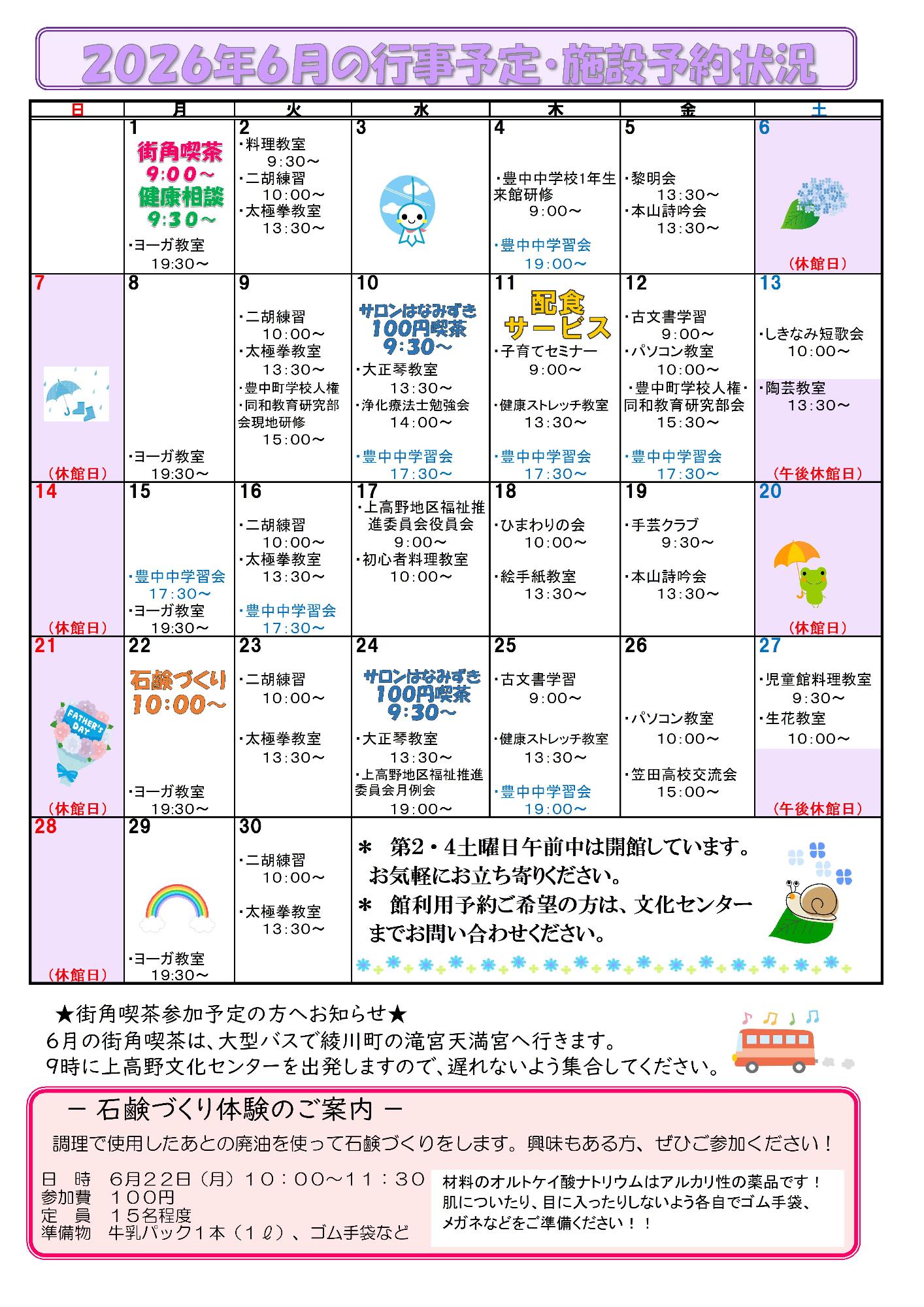 2026年6月の行事予定・施設予約状況

| 日 | 月 | 火 | 水 | 木 | 金 | 土 |
|---|---|---|---|---|---|---|
|  | 1 街角喫茶 9:00～ 健康相談 9:30～ ・ヨーガ教室 19:30～ | 2 ・料理教室 9:30～ ・二胡練習 10:00～ ・太極拳教室 13:30～ | 3 | 4 ・豊中中学校1年生来館研修 9:00～ ・豊中中学習会 19:00～ | 5 ・黎明会 13:30～ ・本山詩吟会 13:30～ | 6 (休館日) |
| 7 (休館日) | 8 ・ヨーガ教室 19:30～ | 9 ・二胡練習 10:00～ ・太極拳教室 13:30～ ・豊中町学校人権・同和教育研究部会現地研修 15:00～ | 10 サロンはなみずき 100円喫茶 9:30～ ・大正琴教室 13:30～ ・浄化療法士勉強会 14:00～ ・豊中中学習会 17:30～ | 11 配食サービス ・子育てセミナー 9:00～ ・健康ストレッチ教室 13:30～ ・豊中中学習会 17:30～ | 12 ・古文書学習 9:00～ ・パソコン教室 10:00～ ・豊中町学校人権・同和教育研究部会 15:30～ ・豊中中学習会 17:30～ | 13 ・しきなみ短歌会 10:00～ ・陶芸教室 13:30～ (午後休館日) |
| 14 (休館日) | 15 ・豊中中学習会 17:30～ ・ヨーガ教室 19:30～ | 16 ・二胡練習 10:00～ ・太極拳教室 13:30～ ・豊中中学習会 17:30～ | 17 ・上高野地区福祉推進委員会役員会 9:00～ ・初心者料理教室 10:00～ | 18 ・ひまわりの会 10:00～ ・絵手紙教室 13:30～ | 19 ・手芸クラブ 9:30～ ・本山詩吟会 13:30～ | 20 (休館日) |
| 21 (休館日) | 22 石鹸づくり 10:00～ ・ヨーガ教室 19:30～ | 23 ・二胡練習 10:00～ ・太極拳教室 13:30～ | 24 サロンはなみずき 100円喫茶 9:30～ ・大正琴教室 13:30～ ・上高野地区福祉推進委員会月例会 19:00～ | 25 ・古文書学習 9:00～ ・健康ストレッチ教室 13:30～ ・豊中中学習会 19:00～ | 26 ・パソコン教室 10:00～ ・笠田高校交流会 15:00～ | 27 ・児童館料理教室 9:30～ ・生花教室 10:00～ (午後休館日) |
| 28 (休館日) | 29 ・ヨーガ教室 19:30～ | 30 ・二胡練習 10:00～ ・太極拳教室 13:30～ | ＊ 第2・4土曜日午前中は開館しています。お気軽にお立ち寄りください。 ＊ 館利用予約ご希望の方は、文化センターまでお問い合わせください。 |  |  |  |

★街角喫茶参加予定の方へお知らせ★
6月の街角喫茶は、大型バスで綾川町の滝宮天満宮へ行きます。
9時に上高野文化センターを出発しますので、遅れないよう集合してください。

－ 石鹸づくり体験のご案内 －

調理で使用したあとの廃油を使って石鹸づくりをします。興味もある方、ぜひご参加ください！

日 時 6月22日（月）10：00～11：30
参加費 100円
定 員 15名程度
準備物 牛乳パック1本（1ℓ）、ゴム手袋など

材料のオルトケイ酸ナトリウムはアルカリ性の薬品です！肌についたり、目に入ったりしないよう各自でゴム手袋、メガネなどをご準備ください！！